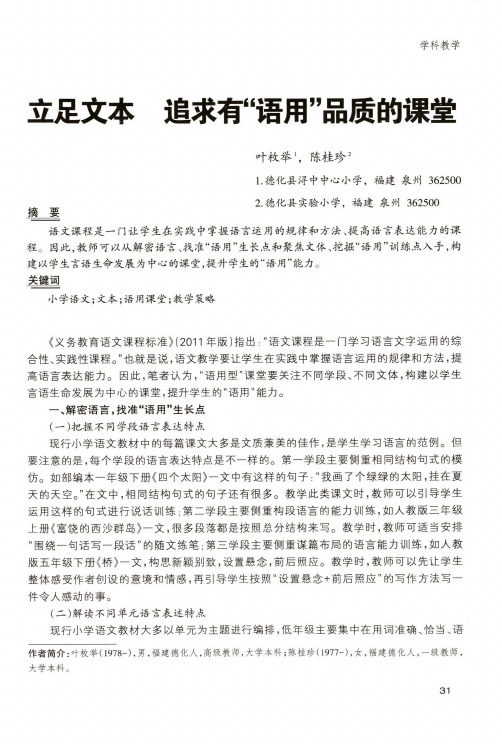 学科教学

立足文本　追求有“语用”品质的课堂

叶枚举$^1$，陈桂珍$^2$

1.德化县浔中中心小学，福建 泉州 362500

2.德化县实验小学，福建 泉州 362500

摘　要

语文课程是一门让学生在实践中掌握语言运用的规律和方法、提高语言表达能力的课程。因此，教师可以从解密语言、找准“语用”生长点和聚焦文体、挖掘“语用”训练点入手，构建以学生言语生命发展为中心的课堂，提升学生的“语用”能力。

关键词

小学语文；文本；语用课堂；教学策略

《义务教育语文课程标准》(2011年版)指出：“语文课程是一门学习语言文字运用的综合性、实践性课程。”也就是说，语文教学要让学生在实践中掌握语言运用的规律和方法，提高语言表达能力。因此，笔者认为，“语用型”课堂要关注不同学段、不同文体，构建以学生言语生命发展为中心的课堂，提升学生的“语用”能力。

一、解密语言，找准“语用”生长点

(一)把握不同学段语言表达特点

现行小学语文教材中的每篇课文大多是文质兼美的佳作，是学生学习语言的范例。但要注意的是，每个学段的语言表达特点是不一样的。第一学段主要侧重相同结构句式的模仿。如部编本一年级下册《四个太阳》一文中有这样的句子：“我画了个绿绿的太阳，挂在夏天的天空。”在文中，相同结构句式的句子还有很多。教学此类课文时，教师可以引导学生运用这样的句式进行说话训练；第二学段主要侧重构段语言的能力训练，如人教版三年级上册《富饶的西沙群岛》一文，很多段落都是按照总分结构来写。教学时，教师可适当安排“围绕一句话写一段话”的随文练笔；第三学段主要侧重谋篇布局的语言能力训练，如人教版五年级下册《桥》一文，构思新颖别致，设置悬念，前后照应。教学时，教师可以先让学生整体感受作者创设的意境和情感，再引导学生按照“设置悬念+前后照应”的写作方法写一件令人感动的事。

(二)解读不同单元语言表述特点

现行小学语文教材大多以单元为主题进行编排，低年级主要集中在用词准确、恰当、语

作者简介：叶枚举(1978-)，男，福建德化人，高级教师，大学本科；陈桂珍(1977-)，女，福建德化人，一级教师，大学本科。

31